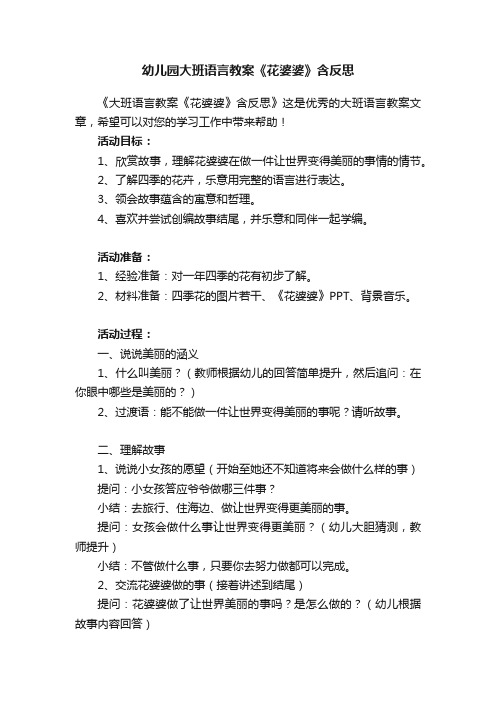 幼儿园大班语言教案《花婆婆》含反思

《大班语言教案《花婆婆》含反思》这是优秀的大班语言教案文章，希望可以对您的学习工作中带来帮助！

活动目标：

1、欣赏故事，理解花婆婆在做一件让世界变得美丽的事情的情节。

2、了解四季的花卉，乐意用完整的语言进行表达。

3、领会故事蕴含的寓意和哲理。

4、喜欢并尝试创编故事结尾，并乐意和同伴一起学编。

活动准备：

1、经验准备：对一年四季的花有初步了解。

2、材料准备：四季花的图片若干、《花婆婆》PPT、背景音乐。

活动过程：

一、说说美丽的涵义

1、什么叫美丽？（教师根据幼儿的回答简单提升，然后追问：在你眼中哪些是美丽的？）

2、过渡语：能不能做一件让世界变得美丽的事呢？请听故事。

二、理解故事

1、说说小女孩的愿望（开始至她还不知道将来会做什么样的事）

提问：小女孩答应爷爷做哪三件事？

小结：去旅行、住海边、做让世界变得更美丽的事。

提问：女孩会做什么事让世界变得更美丽？（幼儿大胆猜测，教师提升）

小结：不管做什么事，只要你去努力做都可以完成。

2、交流花婆婆做的事（接着讲述到结尾）

提问：花婆婆做了让世界美丽的事吗？是怎么做的？（幼儿根据故事内容回答）